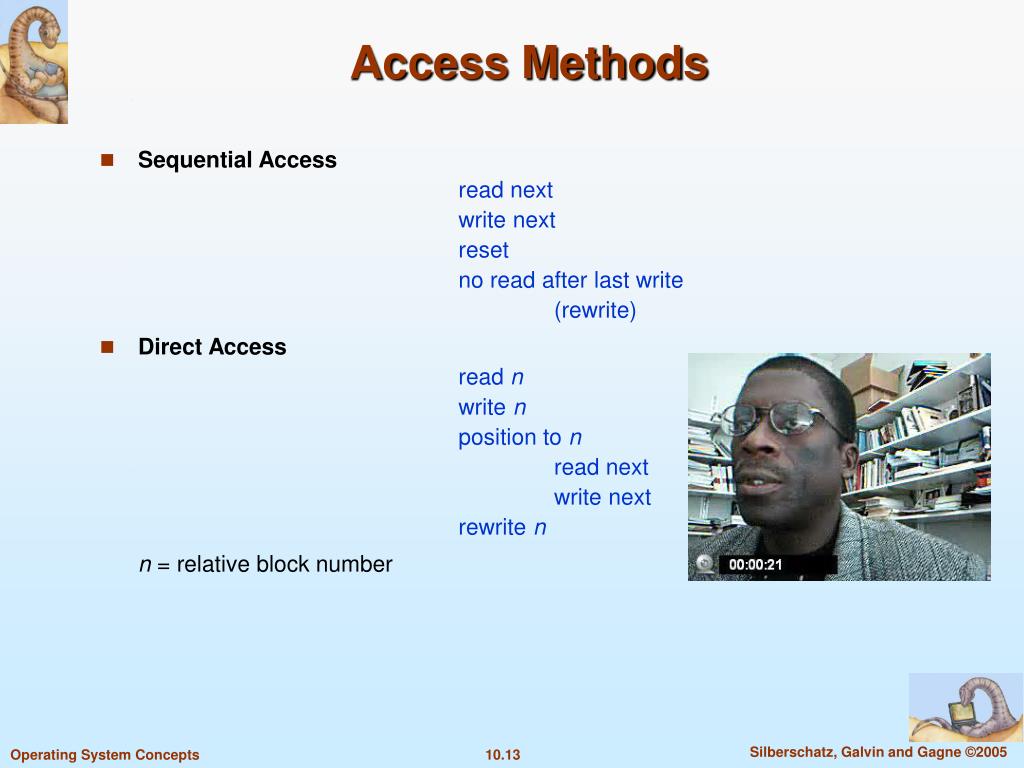 Access Methods

Sequential Access

read next
write next
reset
no read after last write
(rewrite)

Direct Access

read $n$
write $n$
position to $n$
read next
write next
rewrite $n$

$n$ = relative block number

00:00:21

Operating System Concepts 10.13 Silberschatz, Galvin and Gagne ©2005